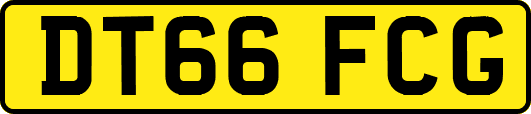 DT66 FCG